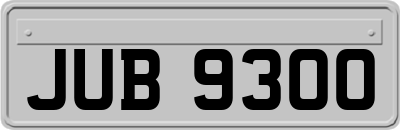 JUB 9300